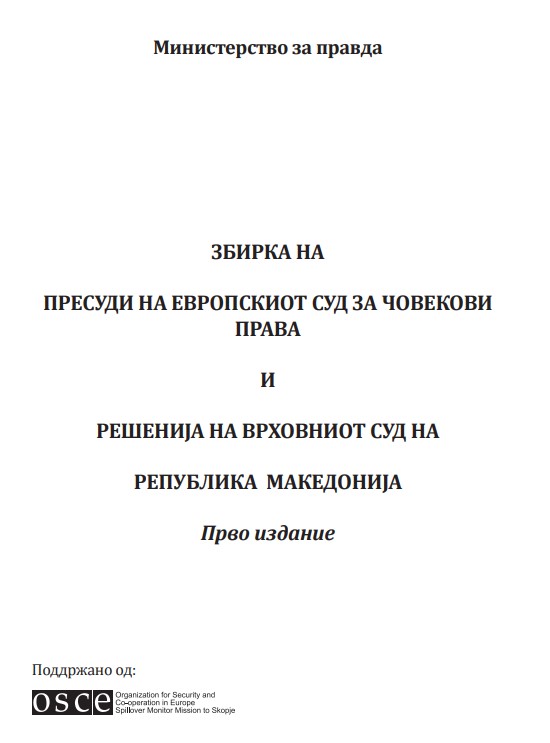 Министерство за правда

ЗБИРКА НА

ПРЕСУДИ НА ЕВРОПСКИОТ СУД ЗА ЧОВЕКОВИ ПРАВА

И

РЕШЕНИЈА НА ВРХОВНИОТ СУД НА

РЕПУБЛИКА МАКЕДОНИЈА

Прво издание

Поддржано од:

osce Organization for Security and Co-operation in Europe Spillover Monitor Mission to Skopje